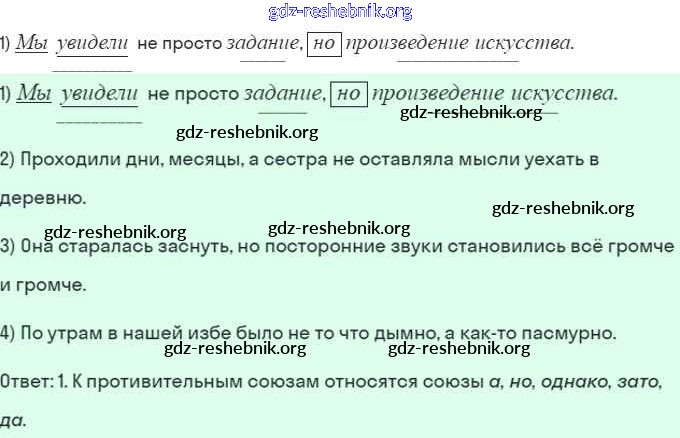 1) Мы увидели не просто задание, но произведение искусства.

1) Мы увидели не просто задание, но произведение искусства.

2) Проходили дни, месяцы, а сестра не оставляла мысли уехать в деревню.

3) Она старалась заснуть, но посторонние звуки становились всё громче и громче.

4) По утрам в нашей избе было не то что дымно, а как-то пасмурно.

Ответ: 1. К противительным союзам относятся союзы а, но, однако, зато, да.

gdz-reshebnik.org